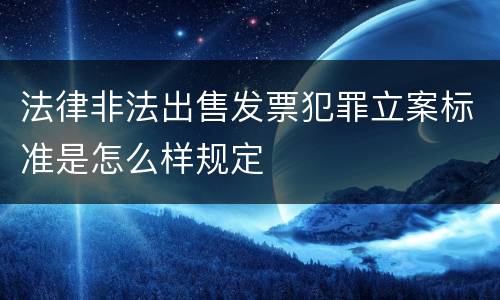 法律非法出售发票犯罪立案标准是怎么样规定